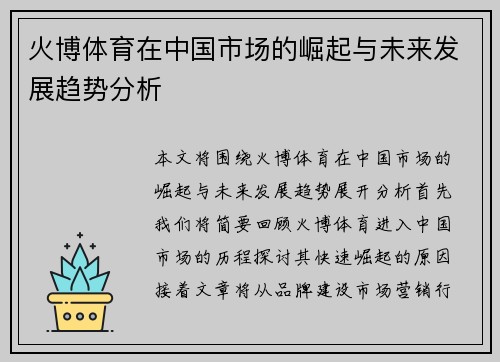 火博体育在中国市场的崛起与未来发展趋势分析

本文将围绕火博体育在中国市场的崛起与未来发展趋势展开分析首先我们将简要回顾火博体育进入中国市场的历程探讨其快速崛起的原因接着文章将从品牌建设市场营销行